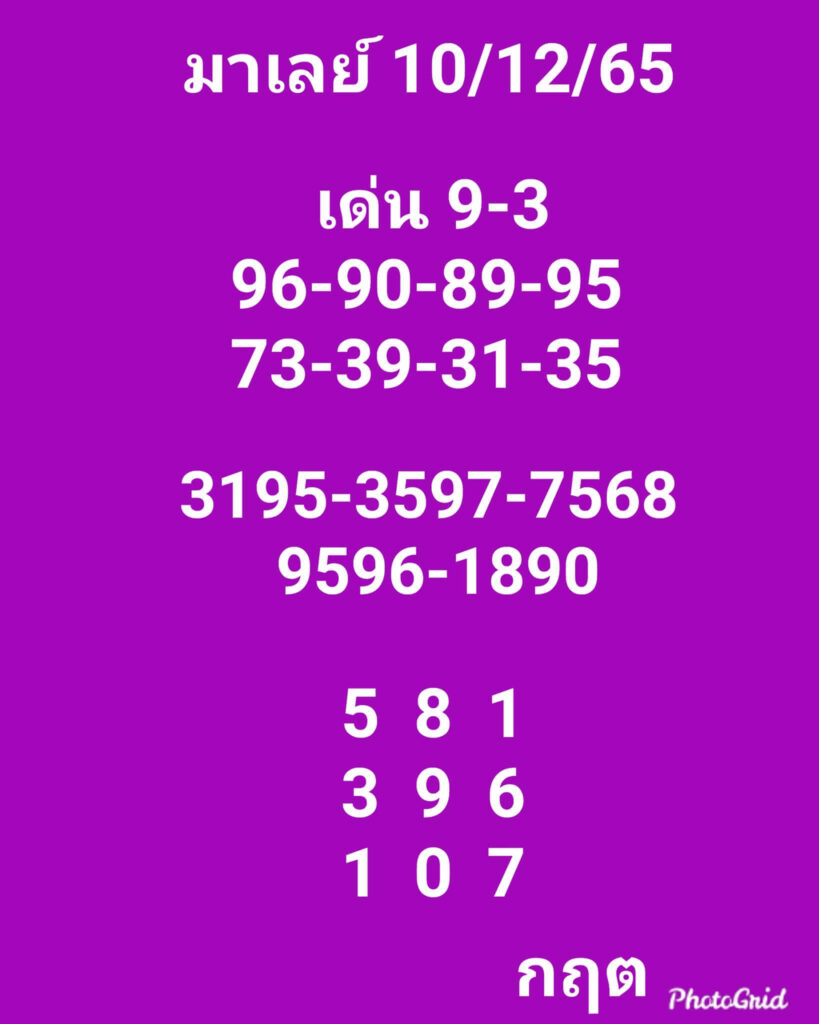 มาเลย์ 10/12/65

เด่น 9-3
96-90-89-95
73-39-31-35

3195-3597-7568
9596-1890

5 8 1
3 9 6
1 0 7

กฤต
PhotoGrid